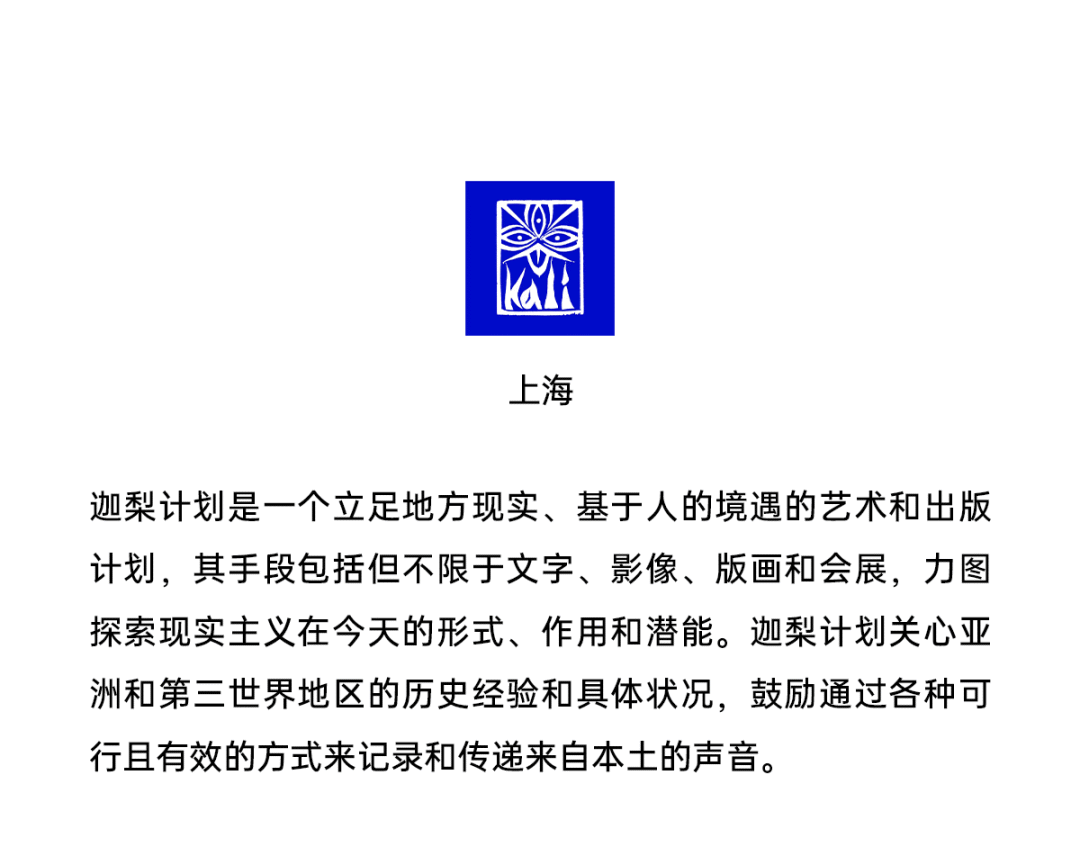 Kali

上海

迦梨计划是一个立足地方现实、基于人的境遇的艺术和出版计划，其手段包括但不限于文字、影像、版画和会展，力图探索现实主义在今天的形式、作用和潜能。迦梨计划关心亚洲和第三世界地区的历史经验和具体状况，鼓励通过各种可行且有效的方式来记录和传递来自本土的声音。